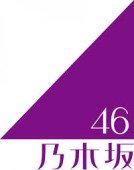 46
乃木坂